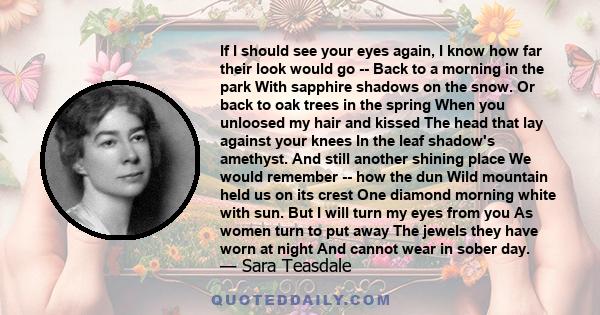 If I should see your eyes again, I know how far their look would go -- Back to a morning in the park With sapphire shadows on the snow. Or back to oak trees in the spring When you unloosed my hair and kissed The head that lay against your knees In the leaf shadow's amethyst. And still another shining place We would remember -- how the dun Wild mountain held us on its crest One diamond morning white with sun. But I will turn my eyes from you As women turn to put away The jewels they have worn at night And cannot wear in sober day.
— Sara Teasdale

QUOTEDDAILY.COM